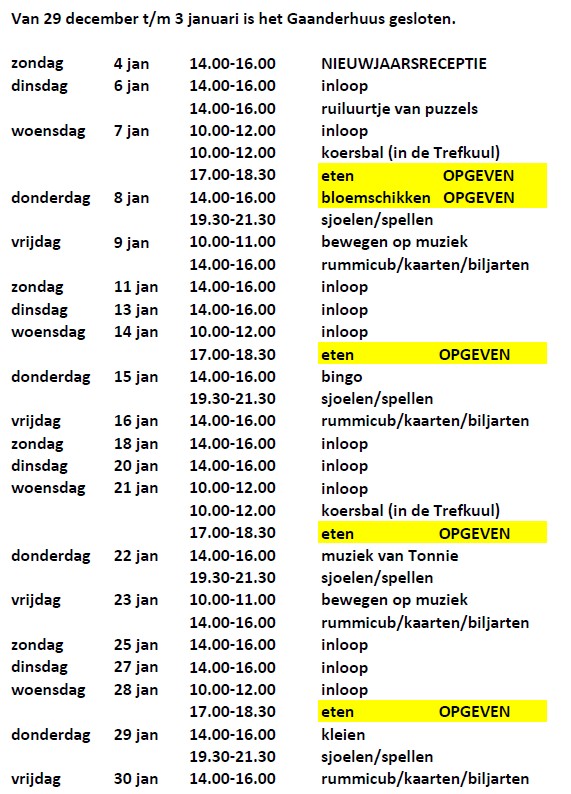 Van 29 december t/m 3 januari is het Gaanderhuus gesloten.

| | | | |
|---|---|---|---|
| zondag | 4 jan | 14.00-16.00 | NIEUWJAARSRECEPTIE |
| dinsdag | 6 jan | 14.00-16.00 | inloop |
| | | 14.00-16.00 | ruiluurtje van puzzels |
| woensdag | 7 jan | 10.00-12.00 | inloop |
| | | 10.00-12.00 | koersbal (in de Trefkuul) |
| | | 17.00-18.30 | eten OPGEVEN |
| donderdag | 8 jan | 14.00-16.00 | bloemschikken OPGEVEN |
| | | 19.30-21.30 | sjoelen/spellen |
| vrijdag | 9 jan | 10.00-11.00 | bewegen op muziek |
| | | 14.00-16.00 | rummicub/kaarten/biljarten |
| zondag | 11 jan | 14.00-16.00 | inloop |
| dinsdag | 13 jan | 14.00-16.00 | inloop |
| woensdag | 14 jan | 10.00-12.00 | inloop |
| | | 17.00-18.30 | eten OPGEVEN |
| donderdag | 15 jan | 14.00-16.00 | bingo |
| | | 19.30-21.30 | sjoelen/spellen |
| vrijdag | 16 jan | 14.00-16.00 | rummicub/kaarten/biljarten |
| zondag | 18 jan | 14.00-16.00 | inloop |
| dinsdag | 20 jan | 14.00-16.00 | inloop |
| woensdag | 21 jan | 10.00-12.00 | inloop |
| | | 10.00-12.00 | koersbal (in de Trefkuul) |
| | | 17.00-18.30 | eten OPGEVEN |
| donderdag | 22 jan | 14.00-16.00 | muziek van Tonnie |
| | | 19.30-21.30 | sjoelen/spellen |
| vrijdag | 23 jan | 10.00-11.00 | bewegen op muziek |
| | | 14.00-16.00 | rummicub/kaarten/biljarten |
| zondag | 25 jan | 14.00-16.00 | inloop |
| dinsdag | 27 jan | 14.00-16.00 | inloop |
| woensdag | 28 jan | 10.00-12.00 | inloop |
| | | 17.00-18.30 | eten OPGEVEN |
| donderdag | 29 jan | 14.00-16.00 | kleien |
| | | 19.30-21.30 | sjoelen/spellen |
| vrijdag | 30 jan | 14.00-16.00 | rummicub/kaarten/biljarten |